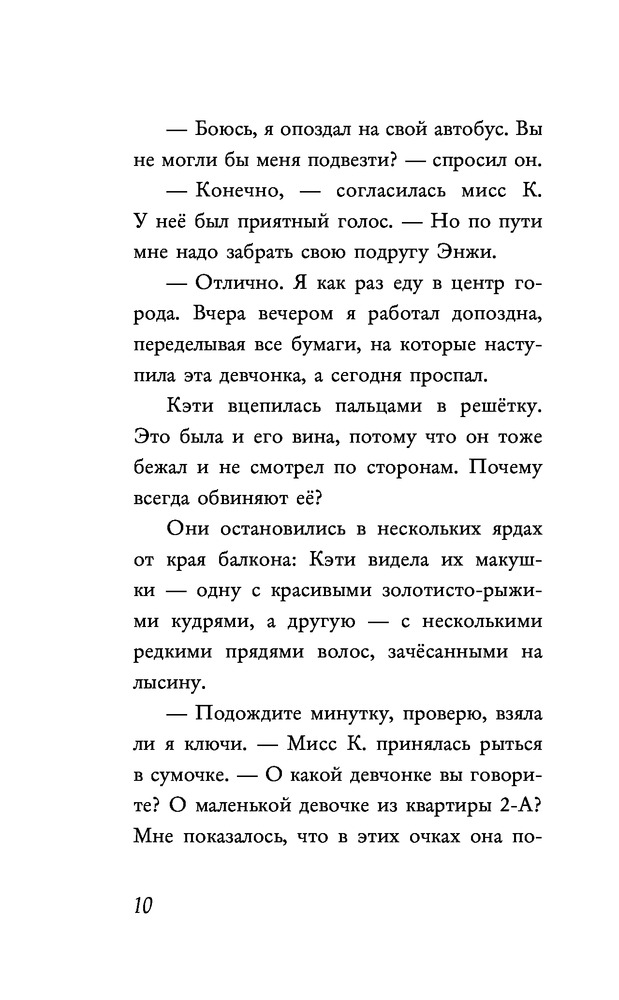 — Боюсь, я опоздал на свой автобус. Вы не могли бы меня подвезти? — спросил он.

— Конечно, — согласилась мисс К. У неё был приятный голос. — Но по пути мне надо забрать свою подругу Энжи.

— Отлично. Я как раз еду в центр города. Вчера вечером я работал допоздна, переделывая все бумаги, на которые наступила эта девчонка, а сегодня проспал.

Кэти вцепилась пальцами в решётку. Это была и его вина, потому что он тоже бежал и не смотрел по сторонам. Почему всегда обвиняют её?

Они остановились в нескольких ярдах от края балкона: Кэти видела их макушки — одну с красивыми золотисто-рыжими кудрями, а другую — с несколькими редкими прядями волос, зачёсанными на лысину.

— Подождите минутку, проверю, взяла ли я ключи. — Мисс К. принялась рыться в сумочке. — О какой девчонке вы говорите? О маленькой девочке из квартиры 2-А? Мне показалось, что в этих очках она по-

10